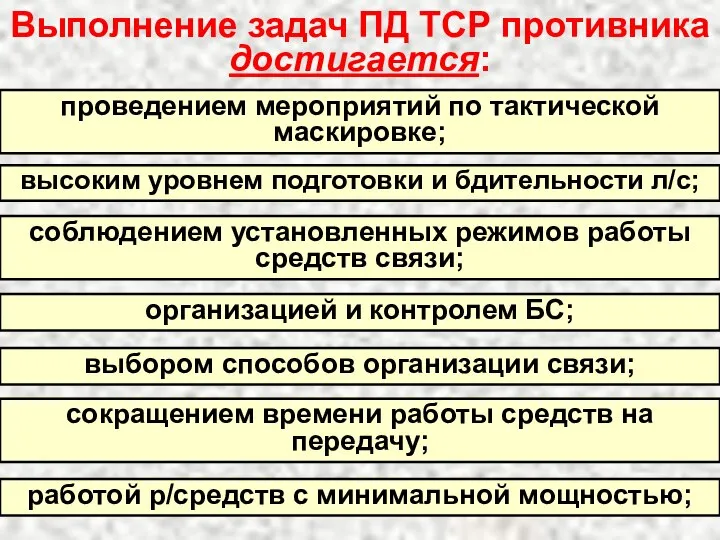 Выполнение задач ПД ТСР противника достигается:

проведением мероприятий по тактической маскировке;

высоким уровнем подготовки и бдительности л/с;

соблюдением установленных режимов работы средств связи;

организацией и контролем БС;

выбором способов организации связи;

сокращением времени работы средств на передачу;

работой р/средств с минимальной мощностью;